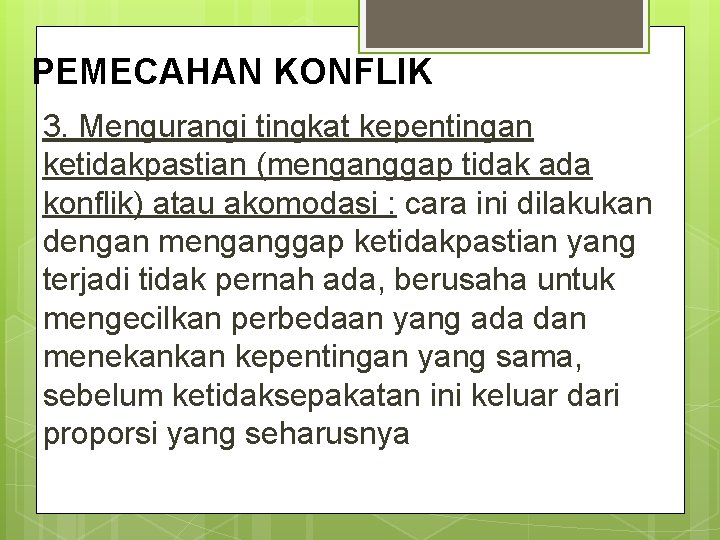 PEMECAHAN KONFLIK

3. Mengurangi tingkat kepentingan ketidakpastian (menganggap tidak ada konflik) atau akomodasi : cara ini dilakukan dengan menganggap ketidakpastian yang terjadi tidak pernah ada, berusaha untuk mengecilkan perbedaan yang ada dan menekankan kepentingan yang sama, sebelum ketidaksepakatan ini keluar dari proporsi yang seharusnya